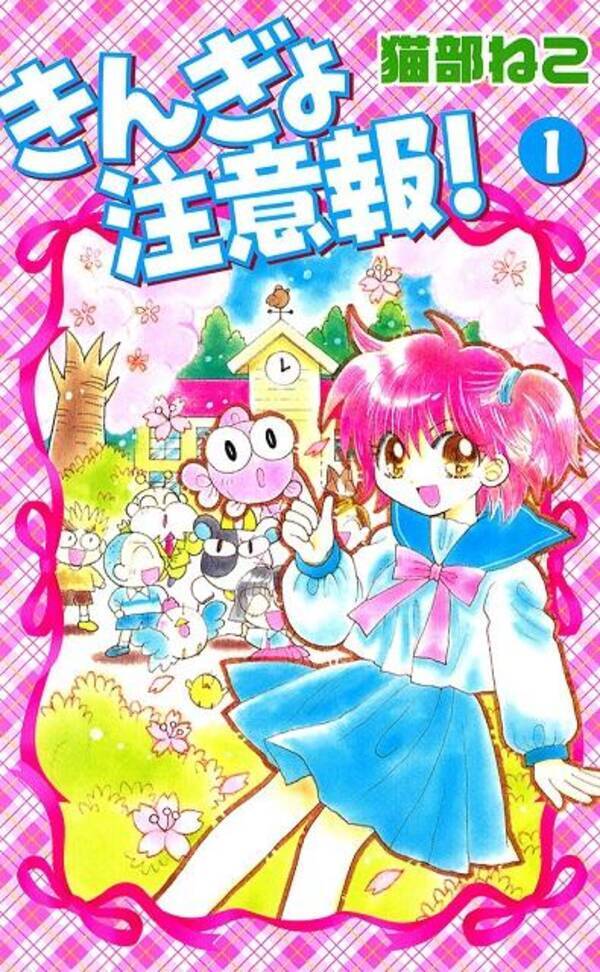 猫部ねこ

きんぎょ注意報!

1